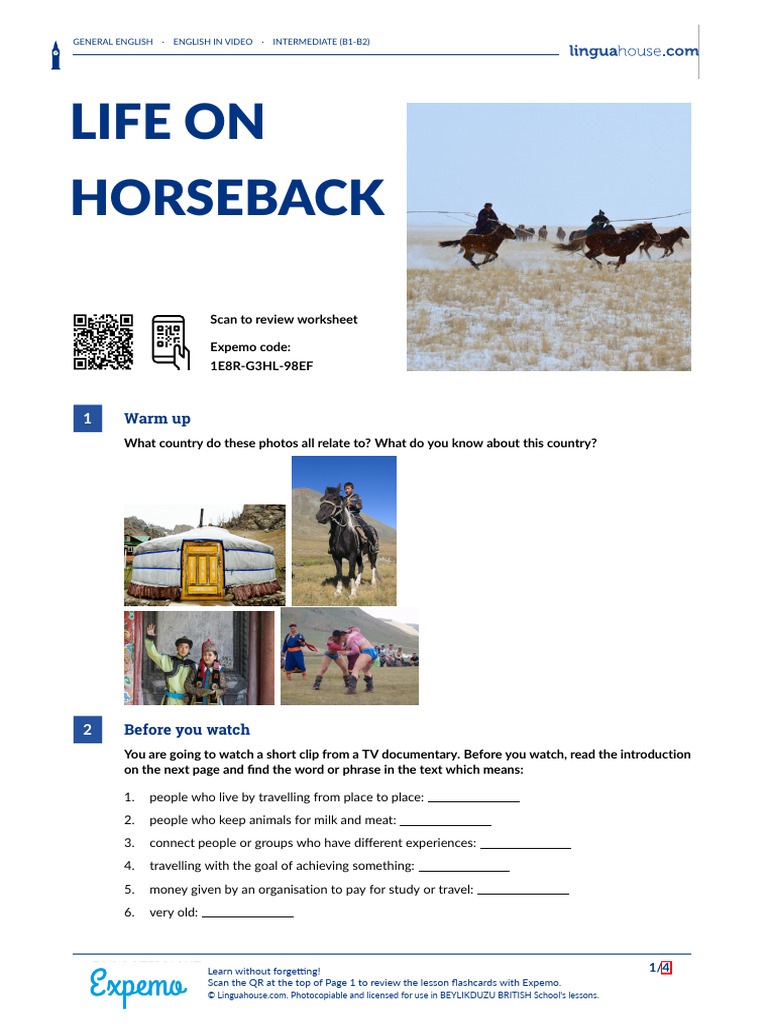 GENERAL ENGLISH · ENGLISH IN VIDEO · INTERMEDIATE (B1-B2)

linguahouse.com

LIFE ON HORSEBACK

Scan to review worksheet

Expemo code:
1E8R-G3HL-98EF

1 Warm up

What country do these photos all relate to? What do you know about this country?

2 Before you watch

You are going to watch a short clip from a TV documentary. Before you watch, read the introduction on the next page and find the word or phrase in the text which means:

1. people who live by travelling from place to place: ______________
2. people who keep animals for milk and meat: ______________
3. connect people or groups who have different experiences: ______________
4. travelling with the goal of achieving something: ______________
5. money given by an organisation to pay for study or travel: ______________
6. very old: ______________

Expemo

Learn without forgetting!
Scan the QR at the top of Page 1 to review the lesson flashcards with Expemo.
© Linguahouse.com. Photocopiable and licensed for use in BEYLIKDUZU BRITISH School's lessons.

1/4